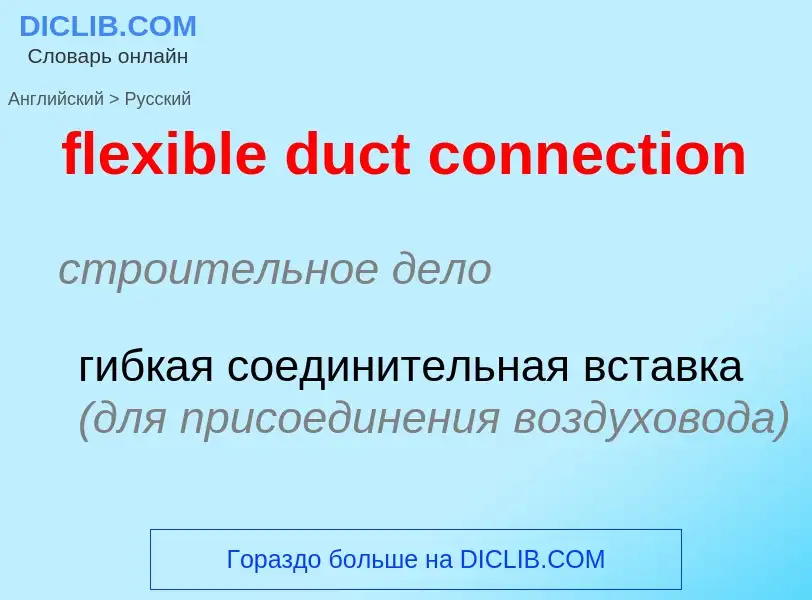 DICLIB.COM
Словарь онлайн

Английский > Русский

flexible duct connection

строительное дело

гибкая соединительная вставка (для присоединения воздуховода)

Гораздо больше на DICLIB.COM